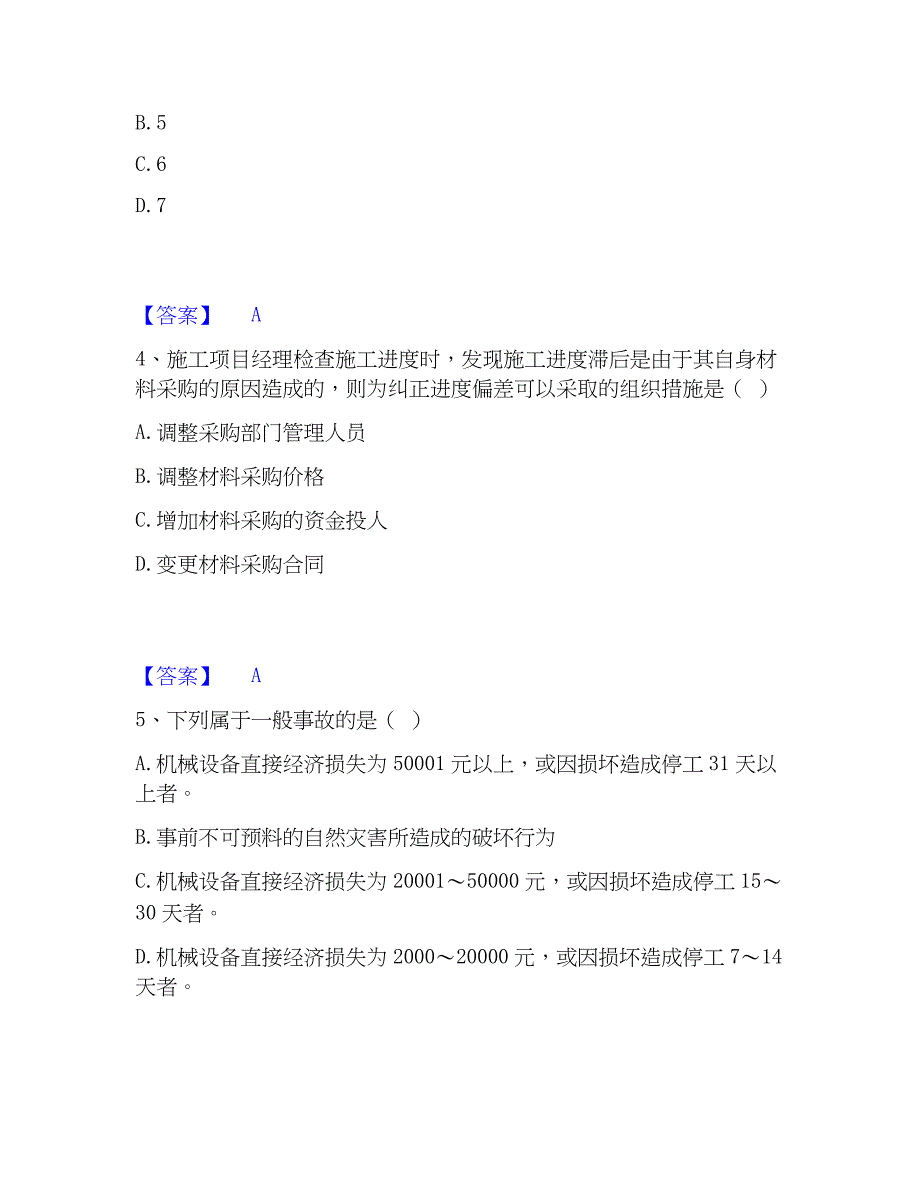 B. 5

C. 6

D. 7

【答案】 A

4、施工项目经理检查施工进度时，发现施工进度滞后是由于其自身材料采购的原因造成的，则为纠正进度偏差可以采取的组织措施是（ ）

A. 调整采购部门管理人员

B. 调整材料采购价格

C. 增加材料采购的资金投人

D. 变更材料采购合同

【答案】 A

5、下列属于一般事故的是（ ）

A. 机械设备直接经济损失为 50001 元以上，或因损坏造成停工 31 天以上者。

B. 事前不可预料的自然灾害所造成的破坏行为

C. 机械设备直接经济损失为 20001～50000 元，或因损坏造成停工 15～30 天者。

D. 机械设备直接经济损失为 2000～20000 元，或因损坏造成停工 7～14 天者。